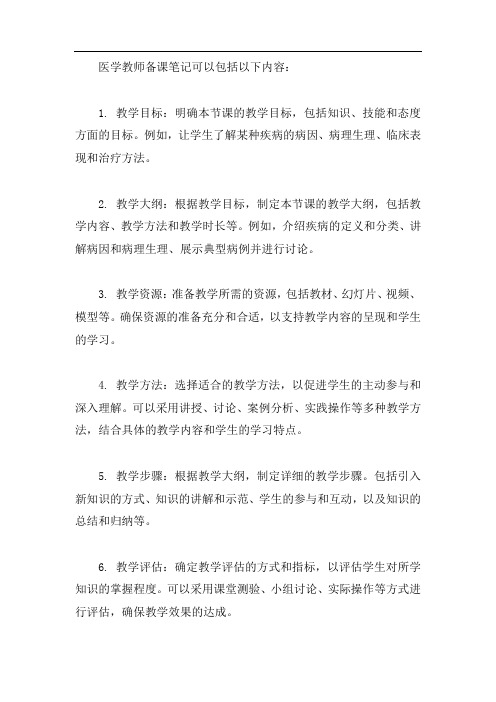 医学教师备课笔记可以包括以下内容：

1. 教学目标：明确本节课的教学目标，包括知识、技能和态度方面的目标。例如，让学生了解某种疾病的病因、病理生理、临床表现和治疗方法。

2. 教学大纲：根据教学目标，制定本节课的教学大纲，包括教学内容、教学方法和教学时长等。例如，介绍疾病的定义和分类、讲解病因和病理生理、展示典型病例并进行讨论。

3. 教学资源：准备教学所需的资源，包括教材、幻灯片、视频、模型等。确保资源的准备充分和合适，以支持教学内容的呈现和学生的学习。

4. 教学方法：选择适合的教学方法，以促进学生的主动参与和深入理解。可以采用讲授、讨论、案例分析、实践操作等多种教学方法，结合具体的教学内容和学生的学习特点。

5. 教学步骤：根据教学大纲，制定详细的教学步骤。包括引入新知识的方式、知识的讲解和示范、学生的参与和互动，以及知识的总结和归纳等。

6. 教学评估：确定教学评估的方式和指标，以评估学生对所学知识的掌握程度。可以采用课堂测验、小组讨论、实际操作等方式进行评估，确保教学效果的达成。